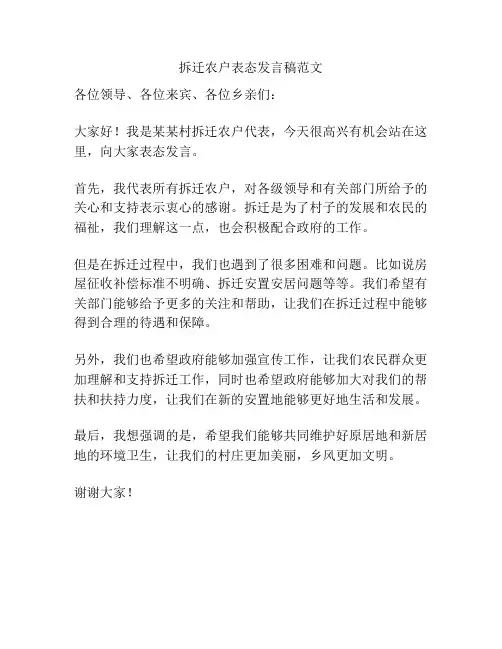 拆迁农户表态发言稿范文

各位领导、各位来宾、各位乡亲们：

大家好！我是某某村拆迁农户代表，今天很高兴有机会站在这里，向大家表态发言。

首先，我代表所有拆迁农户，对各级领导和有关部门所给予的关心和支持表示衷心的感谢。拆迁是为了村子的发展和农民的福祉，我们理解这一点，也会积极配合政府的工作。

但是在拆迁过程中，我们也遇到了很多困难和问题。比如说房屋征收补偿标准不明确、拆迁安置安居问题等等。我们希望有关部门能够给予更多的关注和帮助，让我们在拆迁过程中能够得到合理的待遇和保障。

另外，我们也希望政府能够加强宣传工作，让我们农民群众更加理解和支持拆迁工作，同时也希望政府能够加大对我们的帮扶和扶持力度，让我们在新的安置地能够更好地生活和发展。

最后，我想强调的是，希望我们能够共同维护好原居地和新居地的环境卫生，让我们的村庄更加美丽，乡风更加文明。

谢谢大家！